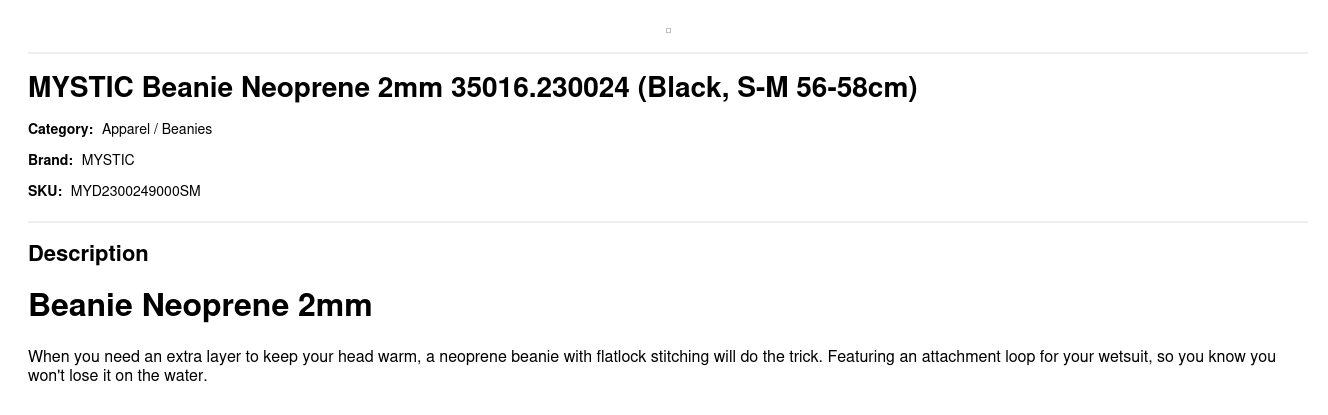 MYSTIC Beanie Neoprene 2mm 35016.230024 (Black, S-M 56-58cm)

Category: Apparel / Beanies

Brand: MYSTIC

SKU: MYD2300249000SM

Description

Beanie Neoprene 2mm

When you need an extra layer to keep your head warm, a neoprene beanie with flatlock stitching will do the trick. Featuring an attachment loop for your wetsuit, so you know you won't lose it on the water.